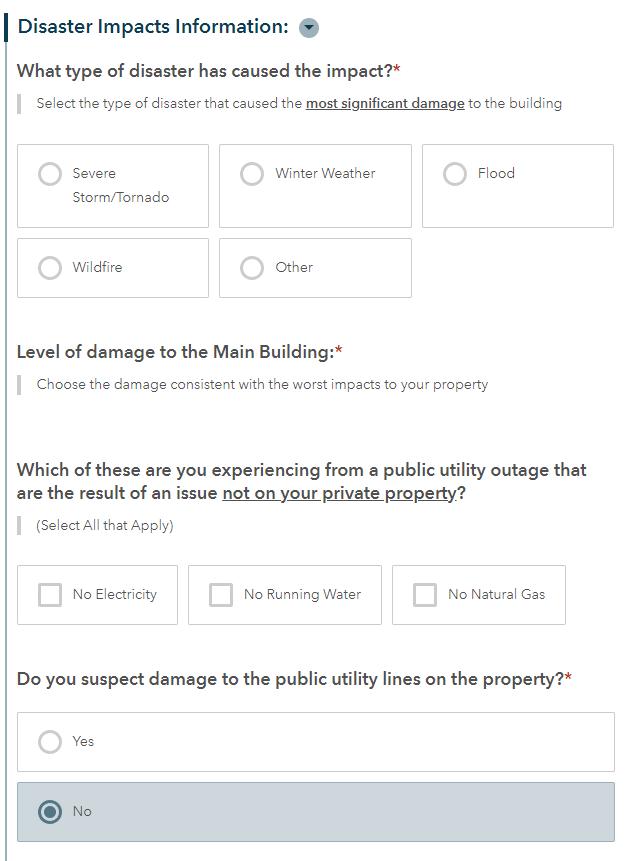 Disaster Impacts Information:

What type of disaster has caused the impact?*

Select the type of disaster that caused the most significant damage to the building

Severe Storm/Tornado

Winter Weather

Flood

Wildfire

Other

Level of damage to the Main Building:*

Choose the damage consistent with the worst impacts to your property

Which of these are you experiencing from a public utility outage that are the result of an issue not on your private property?

(Select All that Apply)

No Electricity

No Running Water

No Natural Gas

Do you suspect damage to the public utility lines on the property?*

Yes

No